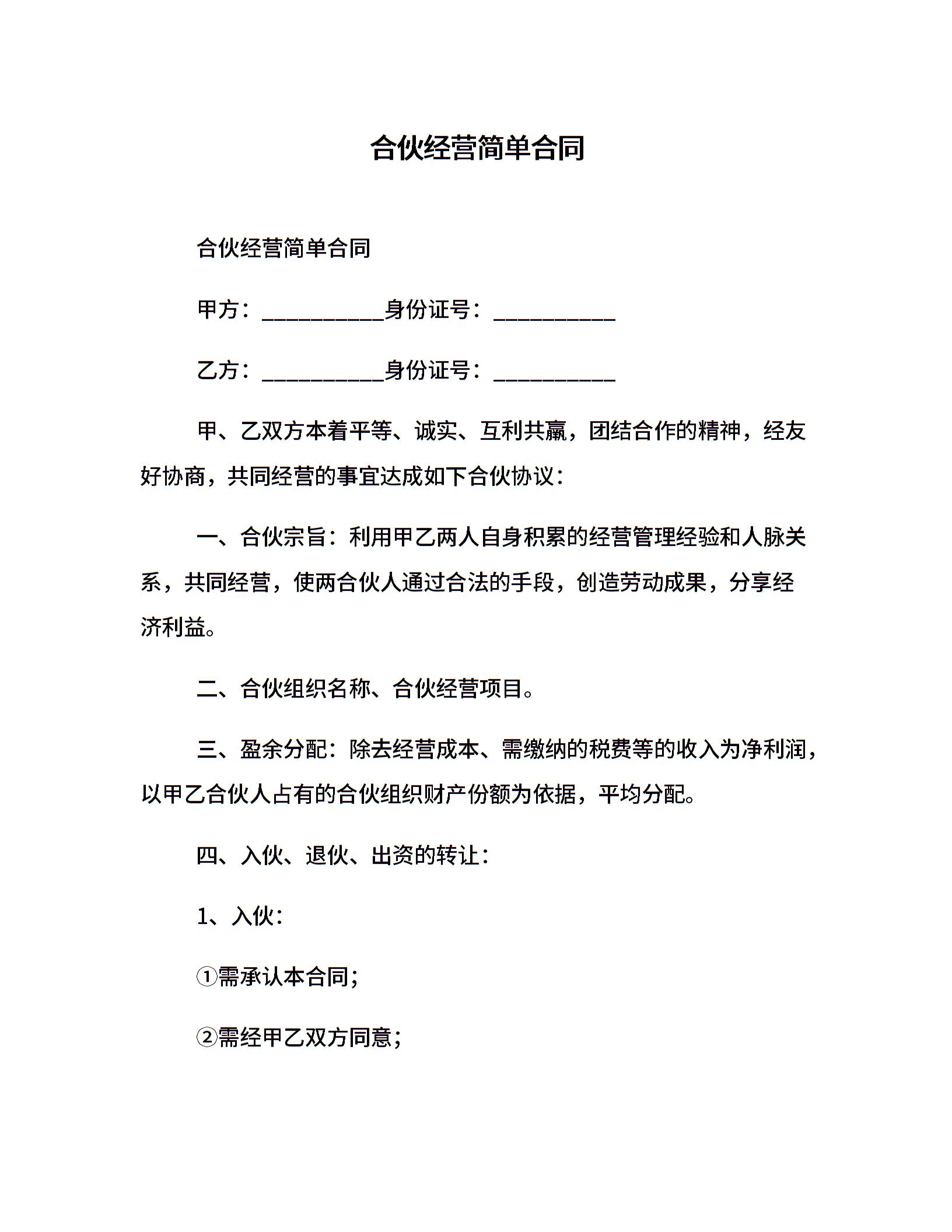 合伙经营简单合同

合伙经营简单合同

甲方：__________身份证号：__________

乙方：__________身份证号：__________

甲、乙双方本着平等、诚实、互利共赢，团结合作的精神，经友好协商，共同经营的事宜达成如下合伙协议：

一、合伙宗旨：利用甲乙两人自身积累的经营管理经验和人脉关系，共同经营，使两合伙人通过合法的手段，创造劳动成果，分享经济利益。

二、合伙组织名称、合伙经营项目。

三、盈余分配：除去经营成本、需缴纳的税费等的收入为净利润，以甲乙合伙人占有的合伙组织财产份额为依据，平均分配。

四、入伙、退伙、出资的转让：

1、入伙：

①需承认本合同；

②需经甲乙双方同意；